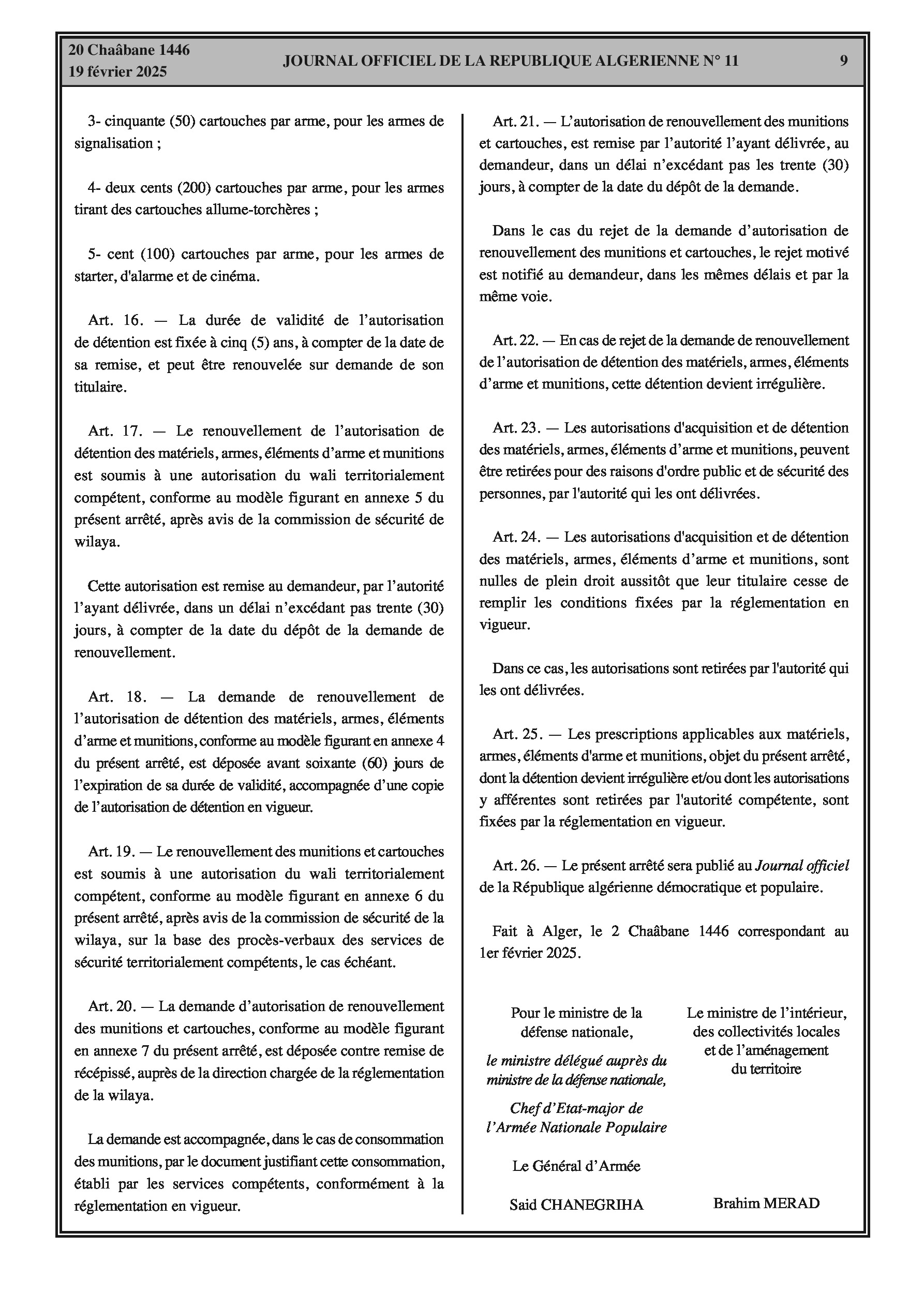 20 Chaâbane 1446
19 février 2025

JOURNAL OFFICIEL DE LA REPUBLIQUE ALGERIENNE N° 11

9

3- cinquante (50) cartouches par arme, pour les armes de signalisation ;

4- deux cents (200) cartouches par arme, pour les armes tirant des cartouches allume-torchères ;

5- cent (100) cartouches par arme, pour les armes de starter, d'alarme et de cinéma.

Art. 16. — La durée de validité de l’autorisation de détention est fixée à cinq (5) ans, à compter de la date de sa remise, et peut être renouvelée sur demande de son titulaire.

Art. 17. — Le renouvellement de l’autorisation de détention des matériels, armes, éléments d’arme et munitions est soumis à une autorisation du wali territorialement compétent, conforme au modèle figurant en annexe 5 du présent arrêté, après avis de la commission de sécurité de wilaya.

Cette autorisation est remise au demandeur, par l’autorité l’ayant délivrée, dans un délai n’excédant pas trente (30) jours, à compter de la date du dépôt de la demande de renouvellement.

Art. 18. — La demande de renouvellement de l’autorisation de détention des matériels, armes, éléments d’arme et munitions, conforme au modèle figurant en annexe 4 du présent arrêté, est déposée avant soixante (60) jours de l’expiration de sa durée de validité, accompagnée d’une copie de l’autorisation de détention en vigueur.

Art. 19. — Le renouvellement des munitions et cartouches est soumis à une autorisation du wali territorialement compétent, conforme au modèle figurant en annexe 6 du présent arrêté, après avis de la commission de sécurité de la wilaya, sur la base des procès-verbaux des services de sécurité territorialement compétents, le cas échéant.

Art. 20. — La demande d’autorisation de renouvellement des munitions et cartouches, conforme au modèle figurant en annexe 7 du présent arrêté, est déposée contre remise de récépissé, auprès de la direction chargée de la réglementation de la wilaya.

La demande est accompagnée, dans le cas de consommation des munitions, par le document justifiant cette consommation, établi par les services compétents, conformément à la réglementation en vigueur.

Art. 21. — L’autorisation de renouvellement des munitions et cartouches, est remise par l’autorité l’ayant délivrée, au demandeur, dans un délai n’excédant pas les trente (30) jours, à compter de la date du dépôt de la demande.

Dans le cas du rejet de la demande d’autorisation de renouvellement des munitions et cartouches, le rejet motivé est notifié au demandeur, dans les mêmes délais et par la même voie.

Art. 22. — En cas de rejet de la demande de renouvellement de l’autorisation de détention des matériels, armes, éléments d’arme et munitions, cette détention devient irrégulière.

Art. 23. — Les autorisations d'acquisition et de détention des matériels, armes, éléments d’arme et munitions, peuvent être retirées pour des raisons d'ordre public et de sécurité des personnes, par l'autorité qui les ont délivrées.

Art. 24. — Les autorisations d'acquisition et de détention des matériels, armes, éléments d’arme et munitions, sont nulles de plein droit aussitôt que leur titulaire cesse de remplir les conditions fixées par la réglementation en vigueur.

Dans ce cas, les autorisations sont retirées par l'autorité qui les ont délivrées.

Art. 25. — Les prescriptions applicables aux matériels, armes, éléments d'arme et munitions, objet du présent arrêté, dont la détention devient irrégulière et/ou dont les autorisations y afférentes sont retirées par l'autorité compétente, sont fixées par la réglementation en vigueur.

Art. 26. — Le présent arrêté sera publié au Journal officiel de la République algérienne démocratique et populaire.

Fait à Alger, le 2 Chaâbane 1446 correspondant au 1er février 2025.

Pour le ministre de la défense nationale,

le ministre délégué auprès du ministre de la défense nationale,

Chef d’Etat-major de l’Armée Nationale Populaire

Le Général d’Armée

Said CHANEGRIHA

Le ministre de l’intérieur, des collectivités locales et de l’aménagement du territoire

Brahim MERAD